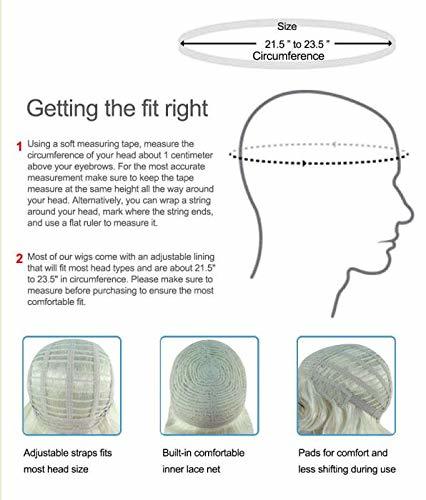 Size
21.5 " to 23.5 "
Circumference

Getting the fit right

1 Using a soft measuring tape, measure the circumference of your head about 1 centimeter above your eyebrows. For the most accurate measurement make sure to keep the tape measure at the same height all the way around your head. Alternatively, you can wrap a string around your head, mark where the string ends, and use a flat ruler to measure it.

2 Most of our wigs come with an adjustable lining that will fit most head types and are about 21.5" to 23.5" in circumference. Please make sure to measure before purchasing to ensure the most comfortable fit.

Adjustable straps fits most head size

Built-in comfortable inner lace net

Pads for comfort and less shifting during use